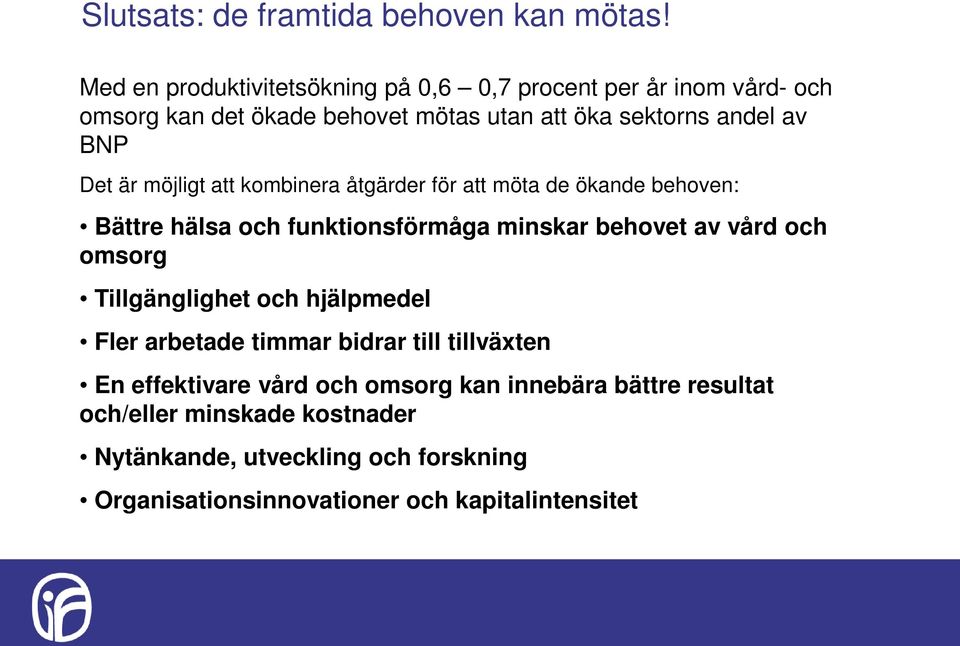 Slutsats: de framtida behoven kan mötas!

Med en produktivitetsökning på 0,6 – 0,7 procent per år inom vård- och omsorg kan det ökade behovet mötas utan att öka sektorns andel av BNP

Det är möjligt att kombinera åtgärder för att möta de ökande behoven:

• Bättre hälsa och funktionsförmåga minskar behovet av vård och omsorg

• Tillgänglighet och hjälpmedel

• Fler arbetade timmar bidrar till tillväxten

• En effektivare vård och omsorg kan innebära bättre resultat och/eller minskade kostnader

• Nytänkande, utveckling och forskning

• Organisationsinnovationer och kapitalintensitet